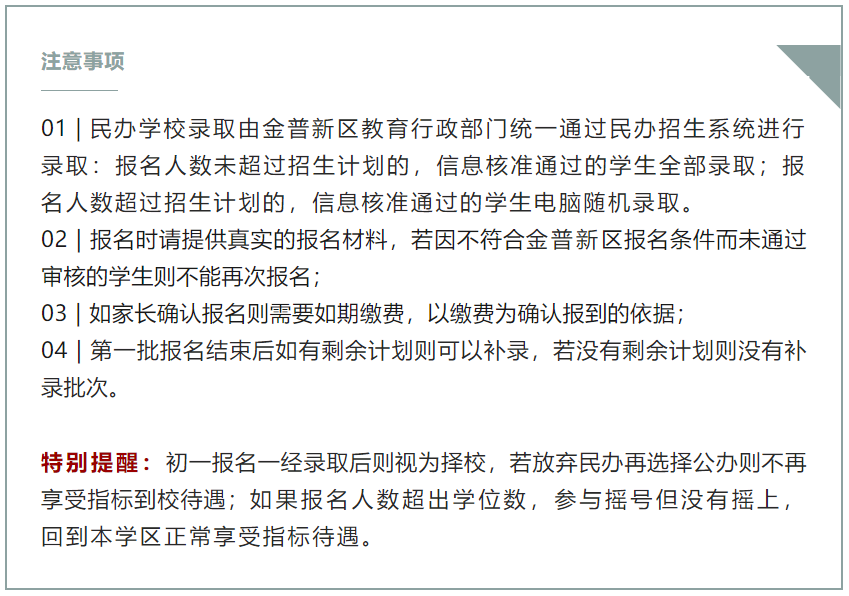 注意事项

01 | 民办学校录取由金普新区教育行政部门统一通过民办招生系统进行录取：报名人数未超过招生计划的，信息核准通过的学生全部录取；报名人数超过招生计划的，信息核准通过的学生电脑随机录取。

02 | 报名时请提供真实的报名材料，若因不符合金普新区报名条件而未通过审核的学生则不能再次报名；

03 | 如家长确认报名则需要如期缴费，以缴费为确认报到的依据；

04 | 第一批报名结束后如有剩余计划则可以补录，若没有剩余计划则没有补录批次。

特别提醒：初一报名一经录取后则视为择校，若放弃民办再选择公办则不再享受指标到校待遇；如果报名人数超出学位数，参与摇号但没有摇上，回到本学区正常享受指标待遇。